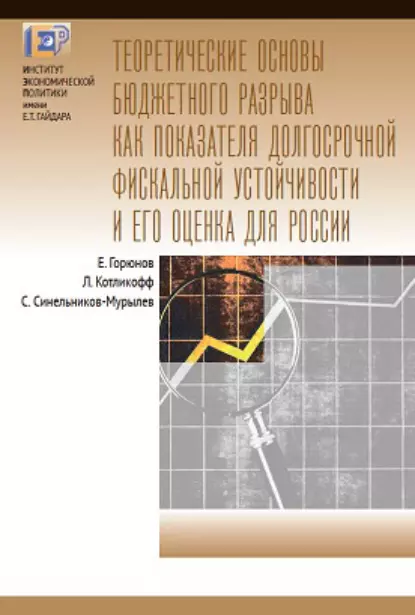 ИНСТИТУТ ЭКОНОМИЧЕСКОЙ ПОЛИТИКИ имени Е.Т. ГАЙДАРА

ТЕОРЕТИЧЕСКИЕ ОСНОВЫ БЮДЖЕТНОГО РАЗРЫВА КАК ПОКАЗАТЕЛЯ ДОЛГОСРОЧНОЙ ФИСКАЛЬНОЙ УСТОЙЧИВОСТИ И ЕГО ОЦЕНКА ДЛЯ РОССИИ

Е. Горюнов
Л. Котликофф
С. Синельников-Мурылев